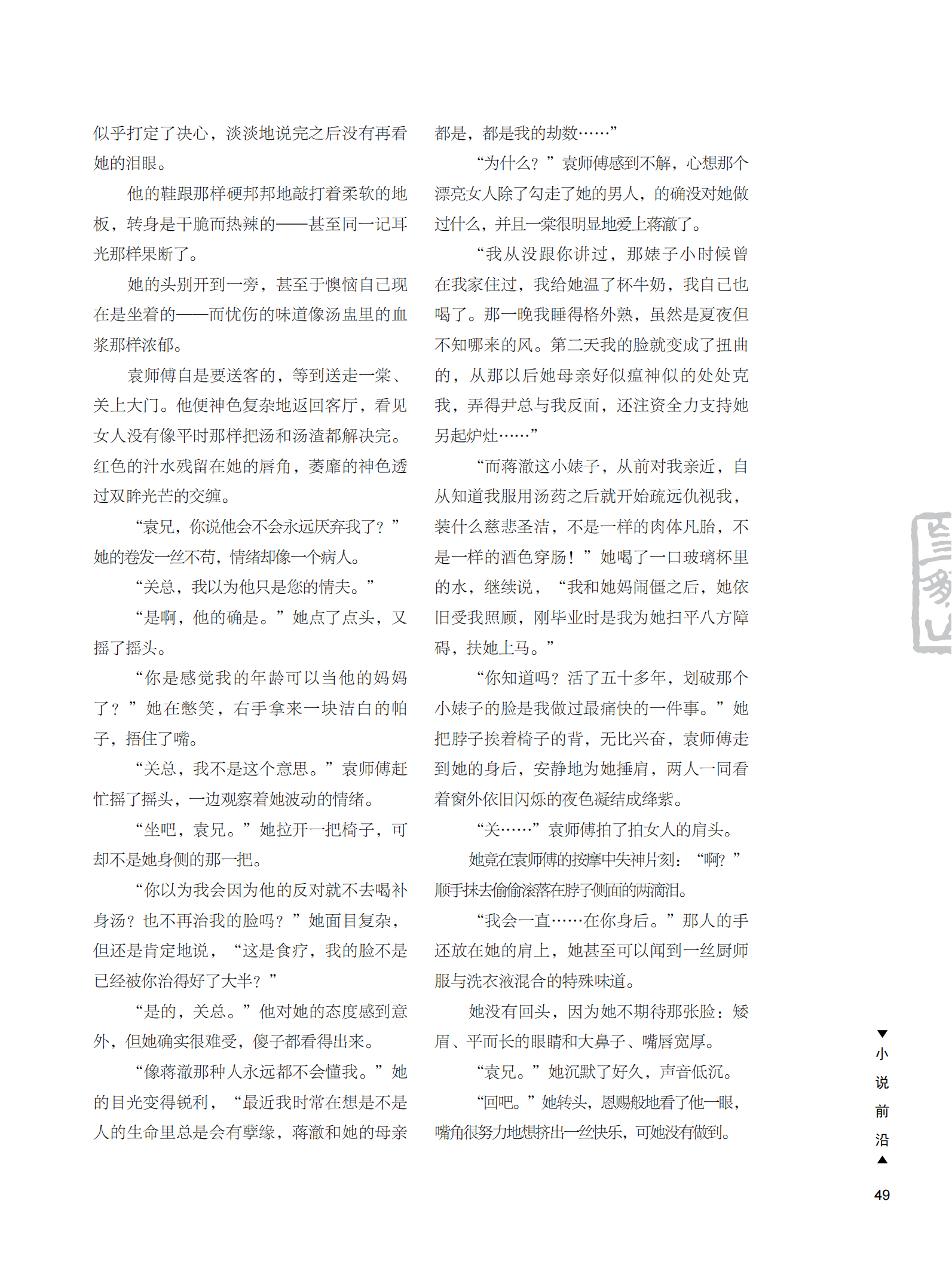 似乎打定了决心，淡淡地说完之后没有再看她的泪眼。

他的鞋跟那样硬邦邦地敲打着柔软的地板，转身是干脆而热辣的——甚至同一记耳光那样果断了。

她的头别开到一旁，甚至于懊恼自己现在是坐着的——而忧伤的味道像汤盅里的血浆那样浓郁。

袁师傅自是要送客的，等到送走一棠、关上大门。他便神色复杂地返回客厅，看见女人没有像平时那样把汤和汤渣都解决完。红色的汁水残留在她的唇角，萎靡的神色透过双眸光芒的交缠。

“袁兄，你说他会不会永远厌弃我了？”她的卷发一丝不苟，情绪却像一个病人。

“关总，我以为他只是您的情夫。”

“是啊，他的确是。”她点了点头，又摇了摇头。

“你是感觉我的年龄可以当他的妈妈了？”她在憋笑，右手拿来一块洁白的帕子，捂住了嘴。

“关总，我不是这个意思。”袁师傅赶忙摇了摇头，一边观察着她波动的情绪。

“坐吧，袁兄。”她拉开一把椅子，可却不是她身侧的那一把。

“你以为我会因为他的反对就不去喝补身汤？也不再治我的脸吗？”她面目复杂，但还是肯定地说，“这是食疗，我的脸不是已经被你治得好了大半？”

“是的，关总。”他对她的态度感到意外，但她确实很难受，傻子都看得出来。

“像蒋澈那种人永远都不会懂我。”她的目光变得锐利，“最近我时常在想是不是人的生命里总是会有孽缘，蒋澈和她的母亲都是，都是我的劫数……”

“为什么？”袁师傅感到不解，心想那个漂亮女人除了勾走了她的男人，的确没对她做过什么，并且一棠很明显地爱上蒋澈了。

“我从没跟你讲过，那婊子小时候曾在我家住过，我给她温了杯牛奶，我自己也喝了。那一晚我睡得格外熟，虽然是夏夜但不知哪来的风。第二天我的脸就变成了扭曲的，从那以后她母亲好似瘟神似的处处克我，弄得尹总与我反面，还注资全力支持她另起炉灶……”

“而蒋澈这小婊子，从前对我亲近，自从知道我服用汤药之后就开始疏远仇视我，装什么慈悲圣洁，不是一样的肉体凡胎，不是一样的酒色穿肠！”她喝了一口玻璃杯里的水，继续说，“我和她妈闹僵之后，她依旧受我照顾，刚毕业时是我为她扫平八方障碍，扶她上马。”

“你知道吗？活了五十多年，划破那个小婊子的脸是我做过最痛快的一件事。”她把脖子挨着椅子的背，无比兴奋，袁师傅走到她的身后，安静地为她捶肩，两人一同看着窗外依旧闪烁的夜色凝结成绛紫。

“关……”袁师傅拍了拍女人的肩头。

她竟在袁师傅的按摩中失神片刻：“啊？”顺手抹去偷偷滚落在脖子侧面的两滴泪。

“我会一直……在你身后。”那人的手还放在她的肩上，她甚至可以闻到一丝厨师服与洗衣液混合的特殊味道。

她没有回头，因为她不期待那张脸：矮眉、平而长的眼睛和大鼻子、嘴唇宽厚。

“袁兄。”她沉默了好久，声音低沉。

“回吧。”她转头，恩赐般地看了他一眼，嘴角很努力地想挤出一丝快乐，可她没有做到。

小说前沿

49